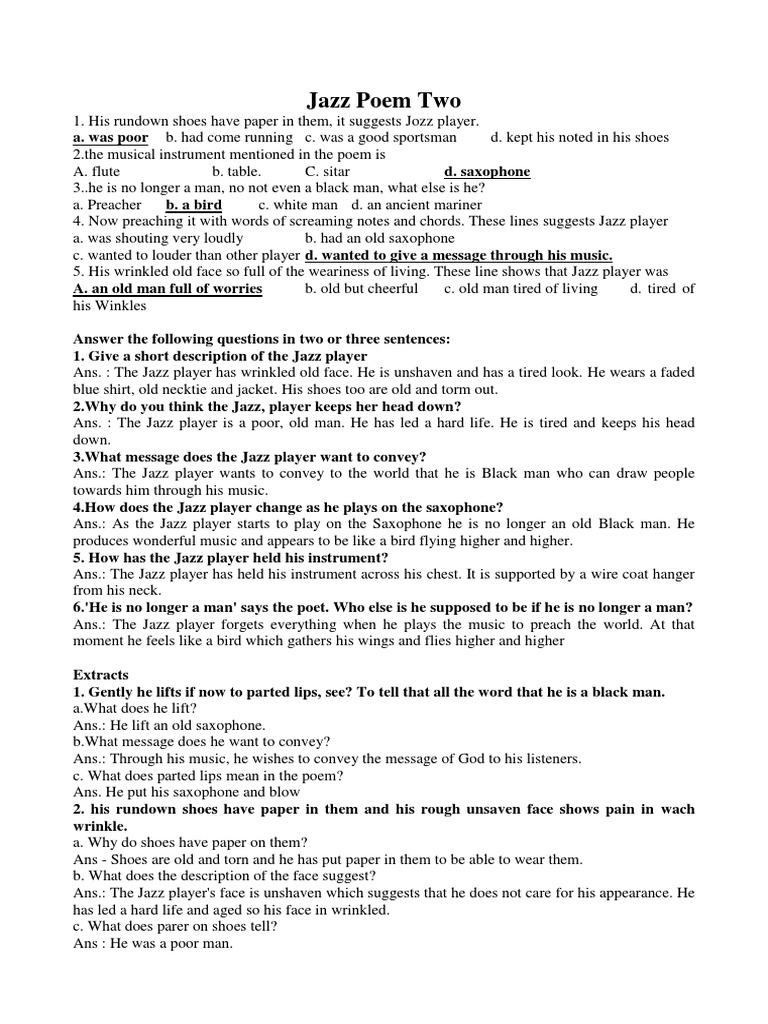 Jazz Poem Two

1. His rundown shoes have paper in them, it suggests Jozz player.
a. was poor b. had come running c. was a good sportsman d. kept his noted in his shoes
2.the musical instrument mentioned in the poem is
A. flute b. table. C. sitar d. saxophone
3..he is no longer a man, no not even a black man, what else is he?
a. Preacher b. a bird c. white man d. an ancient mariner
4. Now preaching it with words of screaming notes and chords. These lines suggests Jazz player
a. was shouting very loudly b. had an old saxophone
c. wanted to louder than other player d. wanted to give a message through his music.
5. His wrinkled old face so full of the weariness of living. These line shows that Jazz player was
A. an old man full of worries b. old but cheerful c. old man tired of living d. tired of his Winkles

Answer the following questions in two or three sentences:
1. Give a short description of the Jazz player
Ans. : The Jazz player has wrinkled old face. He is unshaven and has a tired look. He wears a faded blue shirt, old necktie and jacket. His shoes too are old and torm out.
2.Why do you think the Jazz, player keeps her head down?
Ans. : The Jazz player is a poor, old man. He has led a hard life. He is tired and keeps his head down.
3.What message does the Jazz player want to convey?
Ans.: The Jazz player wants to convey to the world that he is Black man who can draw people towards him through his music.
4.How does the Jazz player change as he plays on the saxophone?
Ans.: As the Jazz player starts to play on the Saxophone he is no longer an old Black man. He produces wonderful music and appears to be like a bird flying higher and higher.
5. How has the Jazz player held his instrument?
Ans.: The Jazz player has held his instrument across his chest. It is supported by a wire coat hanger from his neck.
6.'He is no longer a man' says the poet. Who else is he supposed to be if he is no longer a man?
Ans.: The Jazz player forgets everything when he plays the music to preach the world. At that moment he feels like a bird which gathers his wings and flies higher and higher

Extracts
1. Gently he lifts if now to parted lips, see? To tell that all the word that he is a black man.
a.What does he lift?
Ans.: He lift an old saxophone.
b.What message does he want to convey?
Ans.: Through his music, he wishes to convey the message of God to his listeners.
c. What does parted lips mean in the poem?
Ans. He put his saxophone and blow
2. his rundown shoes have paper in them and his rough unsaven face shows pain in wach wrinkle.
a. Why do shoes have paper on them?
Ans - Shoes are old and torn and he has put paper in them to be able to wear them.
b. What does the description of the face suggest?
Ans.: The Jazz player's face is unshaven which suggests that he does not care for his appearance. He has led a hard life and aged so his face in wrinkled.
c. What does parer on shoes tell?
Ans : He was a poor man.